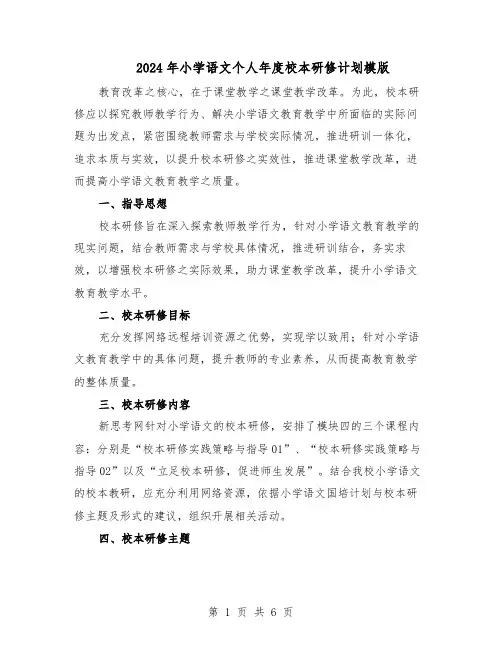 2024年小学语文个人年度校本研修计划模版

教育改革之核心，在于课堂教学之课堂教学改革。为此，校本研修应以探究教师教学行为、解决小学语文教育教学中所面临的实际问题为出发点，紧密围绕教师需求与学校实际情况，推进研训一体化，追求本质与实效，以提升校本研修之实效性，推进课堂教学改革，进而提高小学语文教育教学之质量。

一、指导思想

校本研修旨在深入探索教师教学行为，针对小学语文教育教学的现实问题，结合教师需求与学校具体情况，推进研训结合，务实求效，以增强校本研修之实际效果，助力课堂教学改革，提升小学语文教育教学水平。

二、校本研修目标

充分发挥网络远程培训资源之优势，实现学以致用；针对小学语文教育教学中的具体问题，提升教师的专业素养，从而提高教育教学的整体质量。

三、校本研修内容

新思考网针对小学语文的校本研修，安排了模块四的三个课程内容：分别是“校本研修实践策略与指导01”、“校本研修实践策略与指导02”以及“立足校本研修，促进师生发展”。结合我校小学语文的校本教研，应充分利用网络资源，依据小学语文国培计划与校本研修主题及形式的建议，组织开展相关活动。

四、校本研修主题

第 1 页 共 6 页